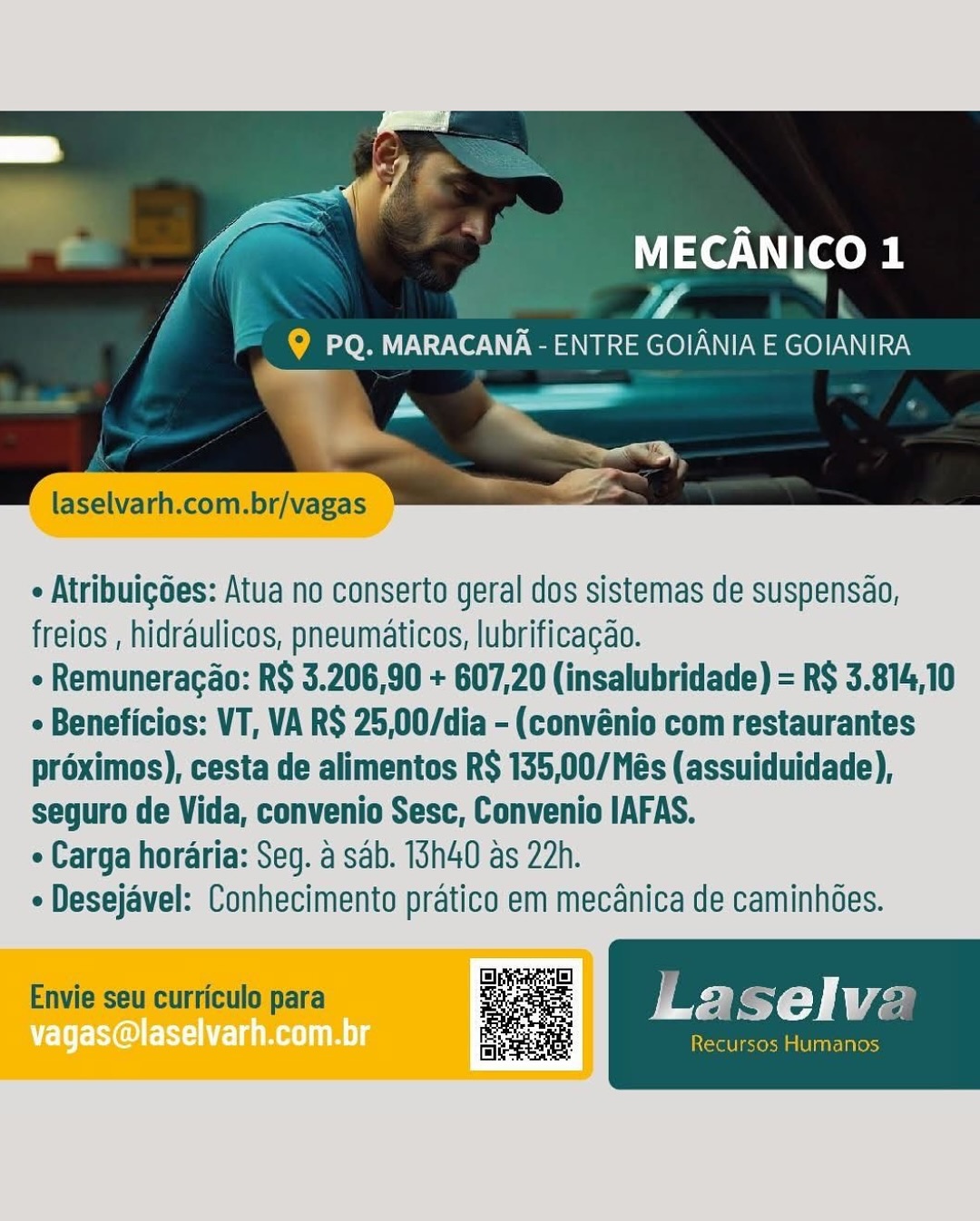 MECÂNICO 1

PQ. MARACANÃ - ENTRE GOIÂNIA E GOIANIRA

laselvarh.com.br/vagas

• Atribuições: Atua no conserto geral dos sistemas de suspensão, freios , hidráulicos, pneumáticos, lubrificação.
• Remuneração: R$ 3.206,90 + 607,20 (insalubridade) = R$ 3.814,10
• Benefícios: VT, VA R$ 25,00/dia – (convênio com restaurantes próximos), cesta de alimentos R$ 135,00/Mês (assuiduidade), seguro de Vida, convenio Sesc, Convenio IAFAS.
• Carga horária: Seg. à sáb. 13h40 às 22h.
• Desejável: Conhecimento prático em mecânica de caminhões.

Envie seu currículo para
vagas@laselvarh.com.br

Laselva
Recursos Humanos